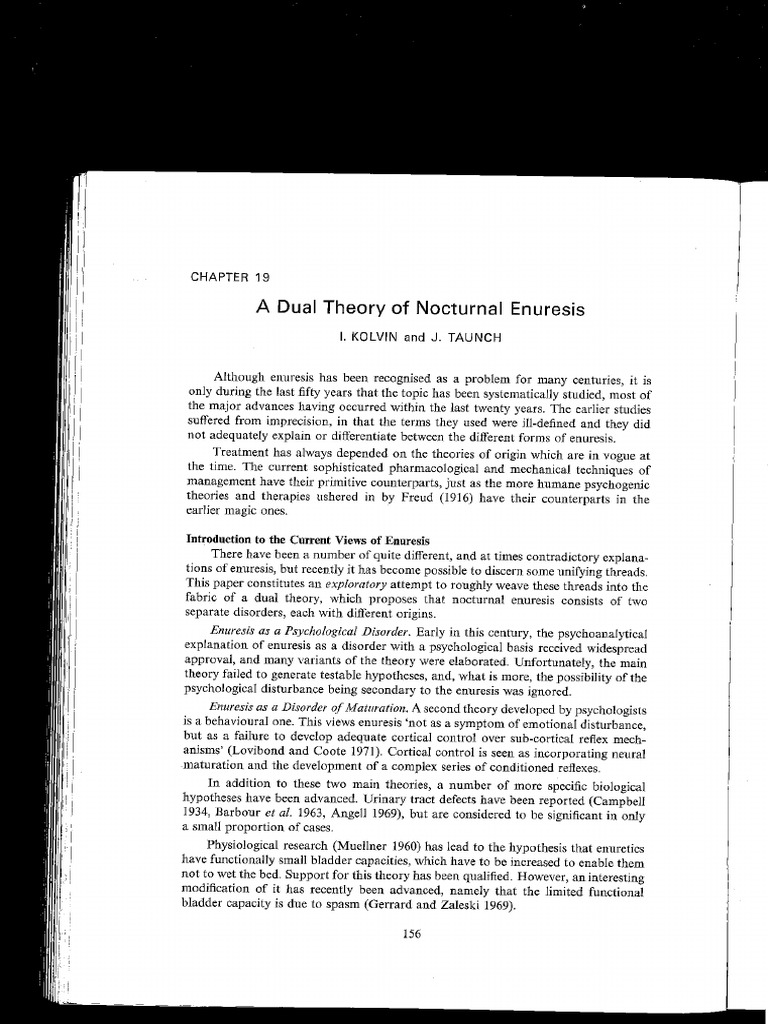 CHAPTER 19

A Dual Theory of Nocturnal Enuresis

I. KOLVIN and J. TAUNCH

Although enuresis has been recognised as a problem for many centuries, it is only during the last fifty years that the topic has been systematically studied, most of the major advances having occurred within the last twenty years. The earlier studies suffered from imprecision, in that the terms they used were ill-defined and they did not adequately explain or differentiate between the different forms of enuresis.

Treatment has always depended on the theories of origin which are in vogue at the time. The current sophisticated pharmacological and mechanical techniques of management have their primitive counterparts, just as the more humane psychogenic theories and therapies ushered in by Freud (1916) have their counterparts in the earlier magic ones.

Introduction to the Current Views of Enuresis

There have been a number of quite different, and at times contradictory explanations of enuresis, but recently it has become possible to discern some unifying threads. This paper constitutes an exploratory attempt to roughly weave these threads into the fabric of a dual theory, which proposes that nocturnal enuresis consists of two separate disorders, each with different origins.

Enuresis as a Psychological Disorder. Early in this century, the psychoanalytical explanation of enuresis as a disorder with a psychological basis received widespread approval, and many variants of the theory were elaborated. Unfortunately, the main theory failed to generate testable hypotheses, and, what is more, the possibility of the psychological disturbance being secondary to the enuresis was ignored.

Enuresis as a Disorder of Maturation. A second theory developed by psychologists is a behavioural one. This views enuresis 'not as a symptom of emotional disturbance, but as a failure to develop adequate cortical control over sub-cortical reflex mechanisms' (Lovibond and Coote 1971). Cortical control is seen as incorporating neural maturation and the development of a complex series of conditioned reflexes.

In addition to these two main theories, a number of more specific biological hypotheses have been advanced. Urinary tract defects have been reported (Campbell 1934, Barbour et al. 1963, Angell 1969), but are considered to be significant in only a small proportion of cases.

Physiological research (Muellner 1960) has lead to the hypothesis that enuretics have functionally small bladder capacities, which have to be increased to enable them not to wet the bed. Support for this theory has been qualified. However, an interesting modification of it has recently been advanced, namely that the limited functional bladder capacity is due to spasm (Gerrard and Zaleski 1969).

156